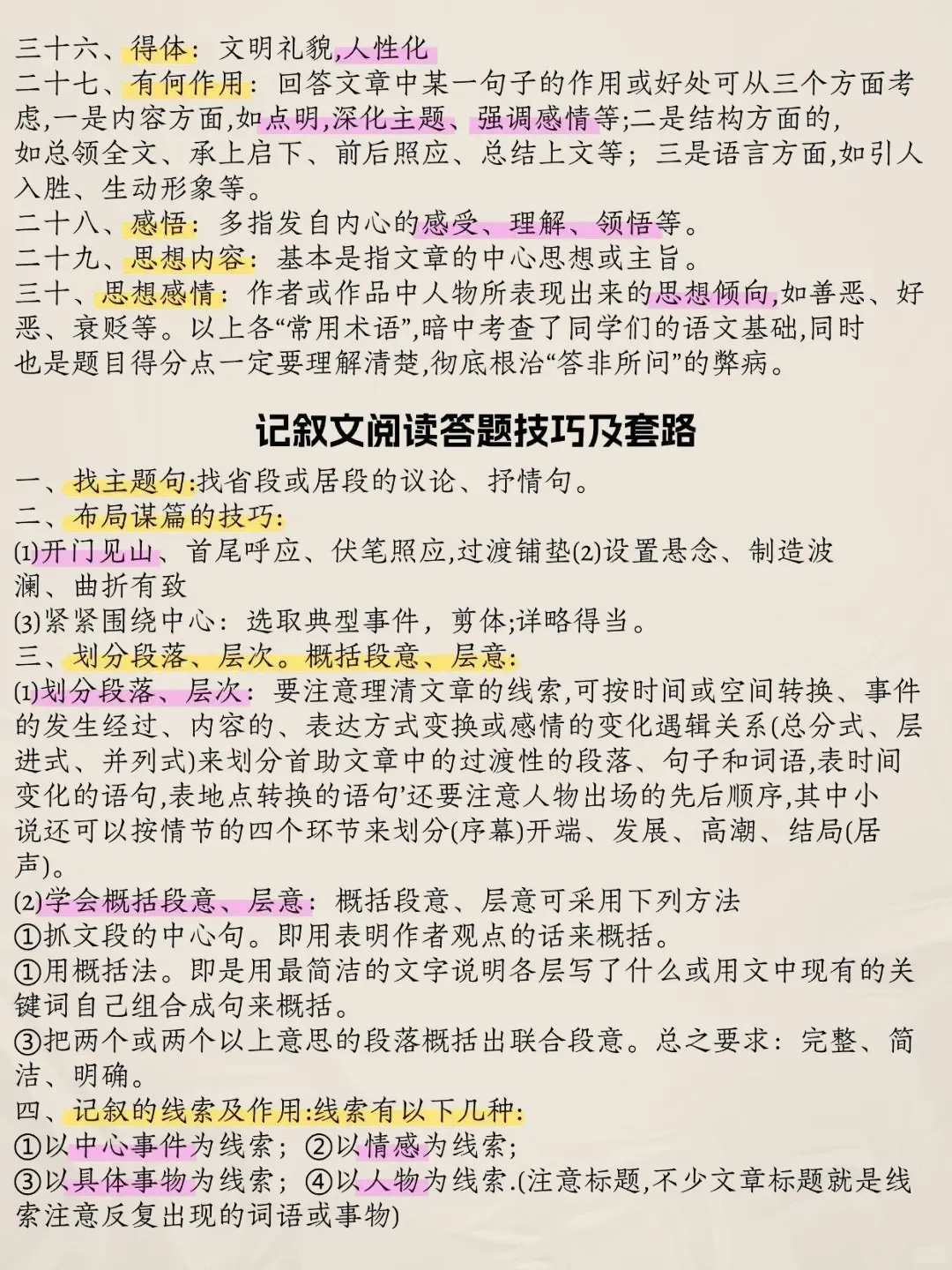 三十六、得体：文明礼貌,人性化
二十七、有何作用：回答文章中某一句子的作用或好处可从三个方面考虑,一是内容方面,如点明,深化主题、强调感情等;二是结构方面的,如总领全文、承上启下、前后照应、总结上文等；三是语言方面,如引人入胜、生动形象等。
二十八、感悟：多指发自内心的感受、理解、领悟等。
二十九、思想内容：基本是指文章的中心思想或主旨。
三十、思想感情：作者或作品中人物所表现出来的思想倾向,如善恶、好恶、衰贬等。以上各“常用术语”,暗中考查了同学们的语文基础,同时也是题目得分点一定要理解清楚,彻底根治“答非所问”的弊病。

记叙文阅读答题技巧及套路

一、找主题句:找省段或居段的议论、抒情句。
二、布局谋篇的技巧:
(1)开门见山、首尾呼应、伏笔照应,过渡铺垫(2)设置悬念、制造波澜、曲折有致
(3)紧紧围绕中心：选取典型事件，剪体;详略得当。
三、划分段落、层次。概括段意、层意:
(1)划分段落、层次：要注意理清文章的线索,可按时间或空间转换、事件的发生经过、内容的、表达方式变换或感情的变化遇辑关系(总分式、层进式、并列式)来划分首助文章中的过渡性的段落、句子和词语,表时间变化的语句,表地点转换的语句’还要注意人物出场的先后顺序,其中小说还可以按情节的四个环节来划分(序幕)开端、发展、高潮、结局(居声)。
(2)学会概括段意、层意：概括段意、层意可采用下列方法
①抓文段的中心句。即用表明作者观点的话来概括。
①用概括法。即是用最简洁的文字说明各层写了什么或用文中现有的关键词自己组合成句来概括。
③把两个或两个以上意思的段落概括出联合段意。总之要求：完整、简洁、明确。
四、记叙的线索及作用:线索有以下几种:
①以中心事件为线索；②以情感为线索;
③以具体事物为线索；④以人物为线索.(注意标题,不少文章标题就是线索注意反复出现的词语或事物)